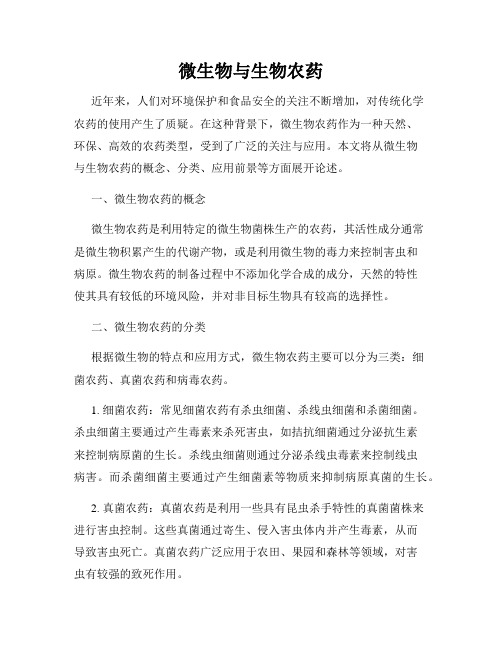 微生物与生物农药

近年来，人们对环境保护和食品安全的关注不断增加，对传统化学农药的使用产生了质疑。在这种背景下，微生物农药作为一种天然、环保、高效的农药类型，受到了广泛的关注与应用。本文将从微生物与生物农药的概念、分类、应用前景等方面展开论述。

一、微生物农药的概念

微生物农药是利用特定的微生物菌株生产的农药，其活性成分通常是微生物积累产生的代谢产物，或是利用微生物的毒力来控制害虫和病原。微生物农药的制备过程中不添加化学合成的成分，天然的特性使其具有较低的环境风险，并对非目标生物具有较高的选择性。

二、微生物农药的分类

根据微生物的特点和应用方式，微生物农药主要可以分为三类：细菌农药、真菌农药和病毒农药。

1. 细菌农药：常见细菌农药有杀虫细菌、杀线虫细菌和杀菌细菌。杀虫细菌主要通过产生毒素来杀死害虫，如拮抗细菌通过分泌抗生素来控制病原菌的生长。杀线虫细菌则通过分泌杀线虫毒素来控制线虫病害。而杀菌细菌主要通过产生细菌素等物质来抑制病原真菌的生长。

2. 真菌农药：真菌农药是利用一些具有昆虫杀手特性的真菌菌株来进行害虫控制。这些真菌通过寄生、侵入害虫体内并产生毒素，从而导致害虫死亡。真菌农药广泛应用于农田、果园和森林等领域，对害虫有较强的致死作用。